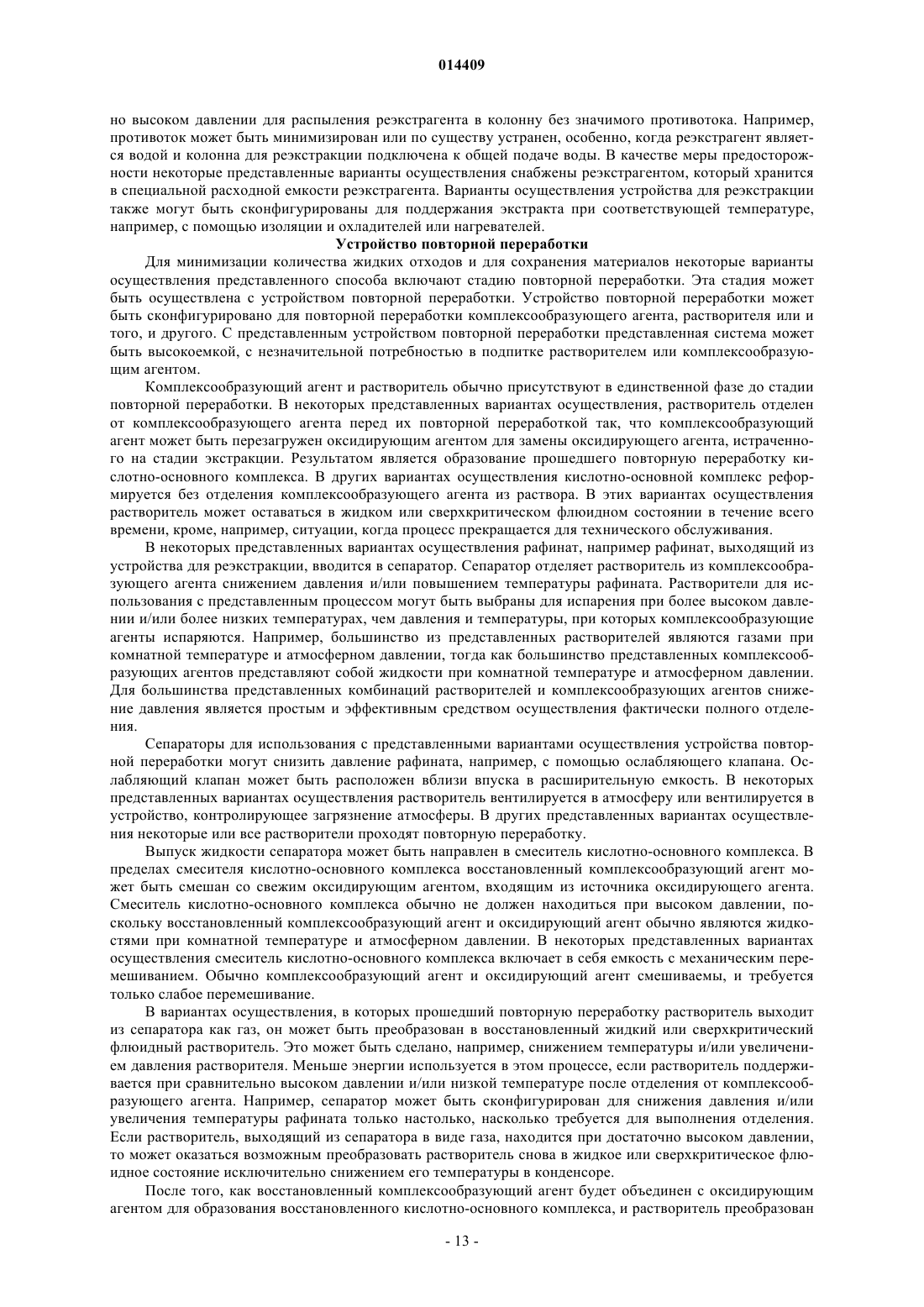 014409

но высоком давлении для распыления реэкстрагента в колонну без значимого противотока. Например, противоток может быть минимизирован или по существу устранен, особенно, когда реэкстрагент является водой и колонна для реэкстракции подключена к общей подаче воды. В качестве меры предосторожности некоторые представленные варианты осуществления снабжены реэкстрагентом, который хранится в специальной расходной емкости реэкстрагента. Варианты осуществления устройства для реэкстракции также могут быть сконфигурированы для поддержания экстракта при соответствующей температуре, например, с помощью изоляции и охладителей или нагревателей.

Устройство повторной переработки

Для минимизации количества жидких отходов и для сохранения материалов некоторые варианты осуществления представленного способа включают стадию повторной переработки. Эта стадия может быть осуществлена с устройством повторной переработки. Устройство повторной переработки может быть сконфигурировано для повторной переработки комплексообразующего агента, растворителя или и того, и другого. С представленным устройством повторной переработки представленная система может быть высокоемкой, с незначительной потребностью в подпитке растворителем или комплексообразующим агентом.

Комплексообразующий агент и растворитель обычно присутствуют в единственной фазе до стадии повторной переработки. В некоторых представленных вариантах осуществления, растворитель отделен от комплексообразующего агента перед их повторной переработкой так, что комплексообразующий агент может быть перезагружен оксидирующим агентом для замены оксидирующего агента, истраченного на стадии экстракции. Результатом является образование прошедшего повторную переработку кислотно-основного комплекса. В других вариантах осуществления кислотно-основной комплекс реформируется без отделения комплексообразующего агента из раствора. В этих вариантах осуществления растворитель может оставаться в жидком или сверхкритическом флюидном состоянии в течение всего времени, кроме, например, ситуации, когда процесс прекращается для технического обслуживания.

В некоторых представленных вариантах осуществления рафинат, например рафинат, выходящий из устройства для реэкстракции, вводится в сепаратор. Сепаратор отделяет растворитель из комплексообразующего агента снижением давления и/или повышением температуры рафината. Растворители для использования с представленным процессом могут быть выбраны для испарения при более высоком давлении и/или более низких температурах, чем давления и температуры, при которых комплексообразующие агенты испаряются. Например, большинство из представленных растворителей являются газами при комнатной температуре и атмосферном давлении, тогда как большинство представленных комплексообразующих агентов представляют собой жидкости при комнатной температуре и атмосферном давлении. Для большинства представленных комбинаций растворителей и комплексообразующих агентов снижение давления является простым и эффективным средством осуществления фактически полного отделения.

Сепараторы для использования с представленными вариантами осуществления устройства повторной переработки могут снизить давление рафината, например, с помощью ослабляющего клапана. Ослабляющий клапан может быть расположен вблизи впуска в расширительную емкость. В некоторых представленных вариантах осуществления растворитель вентилируется в атмосферу или вентилируется в устройство, контролирующее загрязнение атмосферы. В других представленных вариантах осуществления некоторые или все растворители проходят повторную переработку.

Выпуск жидкости сепаратора может быть направлен в смеситель кислотно-основного комплекса. В пределах смесителя кислотно-основного комплекса восстановленный комплексообразующий агент может быть смешан со свежим оксидирующим агентом, входящим из источника оксидирующего агента. Смеситель кислотно-основного комплекса обычно не должен находиться при высоком давлении, поскольку восстановленный комплексообразующий агент и оксидирующий агент обычно являются жидкостями при комнатной температуре и атмосферном давлении. В некоторых представленных вариантах осуществления смеситель кислотно-основного комплекса включает в себя емкость с механическим перемешиванием. Обычно комплексообразующий агент и оксидирующий агент смешиваемы, и требуется только слабое перемешивание.

В вариантах осуществления, в которых прошедший повторную переработку растворитель выходит из сепаратора как газ, он может быть преобразован в восстановленный жидкий или сверхкритический флюидный растворитель. Это может быть сделано, например, снижением температуры и/или увеличением давления растворителя. Меньше энергии используется в этом процессе, если растворитель поддерживается при сравнительно высоком давлении и/или низкой температуре после отделения от комплексообразующего агента. Например, сепаратор может быть сконфигурирован для снижения давления и/или увеличения температуры рафината только настолько, насколько требуется для выполнения отделения. Если растворитель, выходящий из сепаратора в виде газа, находится при достаточно высоком давлении, то может оказаться возможным преобразовать растворитель снова в жидкое или сверхкритическое флюидное состояние исключительно снижением его температуры в конденсоре.

После того, как восстановленный комплексообразующий агент будет объединен с оксидирующим агентом для образования восстановленного кислотно-основного комплекса, и растворитель преобразован

- 13 -